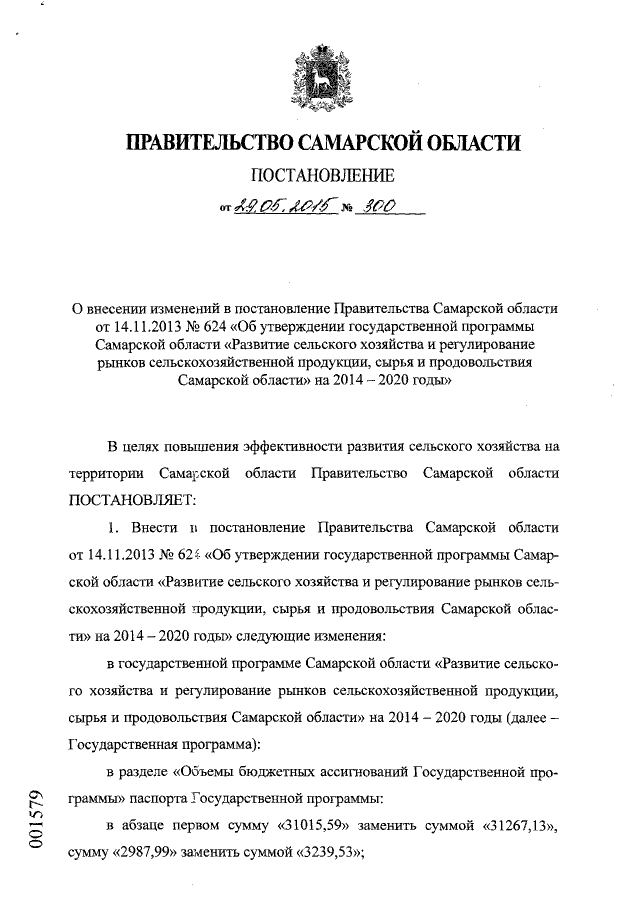 ПРАВИТЕЛЬСТВО САМАРСКОЙ ОБЛАСТИ

ПОСТАНОВЛЕНИЕ

от 29.05.2015 № 300

О внесении изменений в постановление Правительства Самарской области от 14.11.2013 № 624 «Об утверждении государственной программы Самарской области «Развитие сельского хозяйства и регулирование рынков сельскохозяйственной продукции, сырья и продовольствия Самарской области» на 2014 – 2020 годы»

В целях повышения эффективности развития сельского хозяйства на территории Самарской области Правительство Самарской области ПОСТАНОВЛЯЕТ:

1. Внести в постановление Правительства Самарской области от 14.11.2013 № 624 «Об утверждении государственной программы Самарской области «Развитие сельского хозяйства и регулирование рынков сельскохозяйственной продукции, сырья и продовольствия Самарской области» на 2014 – 2020 годы» следующие изменения:

в государственной программе Самарской области «Развитие сельского хозяйства и регулирование рынков сельскохозяйственной продукции, сырья и продовольствия Самарской области» на 2014 – 2020 годы (далее – Государственная программа):

в разделе «Объемы бюджетных ассигнований Государственной программы» паспорта Государственной программы:

в абзаце первом сумму «31015,59» заменить суммой «31267,13», сумму «2987,99» заменить суммой «3239,53»;

001579